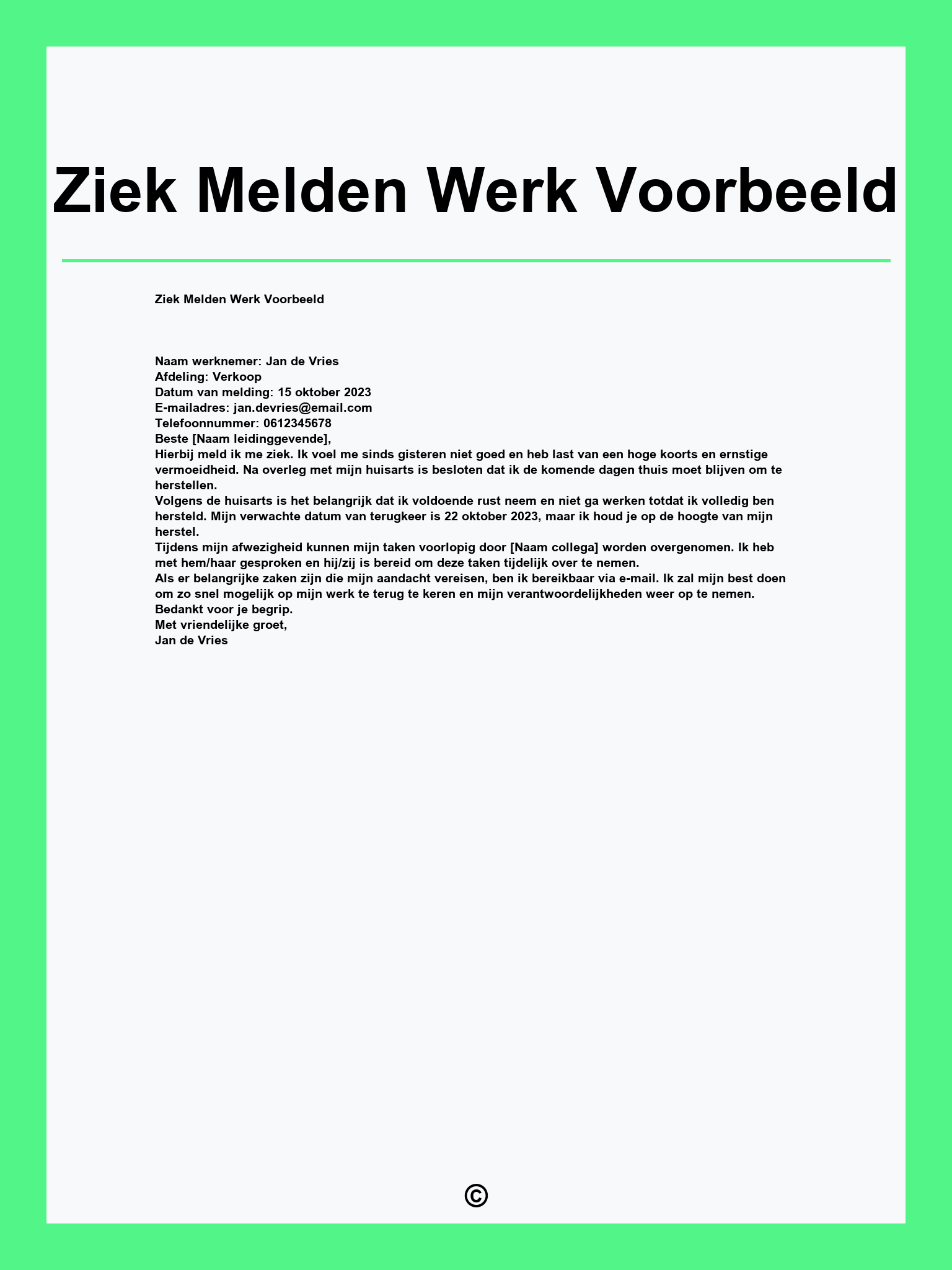 Ziek Melden Werk Voorbeeld

Ziek Melden Werk Voorbeeld

Naam werknemer: Jan de Vries
Afdeling: Verkoop
Datum van melding: 15 oktober 2023
E-mailadres: jan.devries@email.com
Telefoonnummer: 0612345678
Beste [Naam leidinggevende],
Hierbij meld ik me ziek. Ik voel me sinds gisteren niet goed en heb last van een hoge koorts en ernstige vermoeidheid. Na overleg met mijn huisarts is besloten dat ik de komende dagen thuis moet blijven om te herstellen.
Volgens de huisarts is het belangrijk dat ik voldoende rust neem en niet ga werken totdat ik volledig ben hersteld. Mijn verwachte datum van terugkeer is 22 oktober 2023, maar ik houd je op de hoogte van mijn herstel.
Tijdens mijn afwezigheid kunnen mijn taken voorlopig door [Naam collega] worden overgenomen. Ik heb met hem/haar gesproken en hij/zij is bereid om deze taken tijdelijk over te nemen.
Als er belangrijke zaken zijn die mijn aandacht vereisen, ben ik bereikbaar via e-mail. Ik zal mijn best doen om zo snel mogelijk op mijn werk te terug te keren en mijn verantwoordelijkheden weer op te nemen.
Bedankt voor je begrip.
Met vriendelijke groet,
Jan de Vries

©